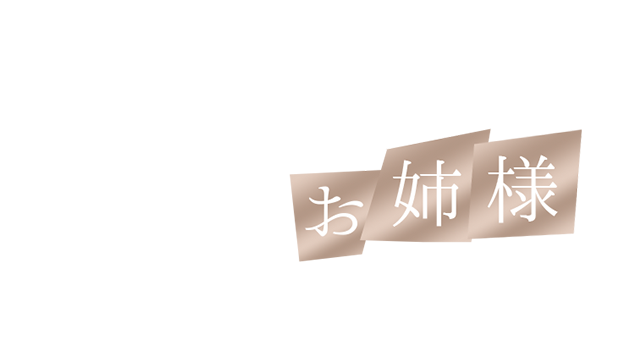 お姉様